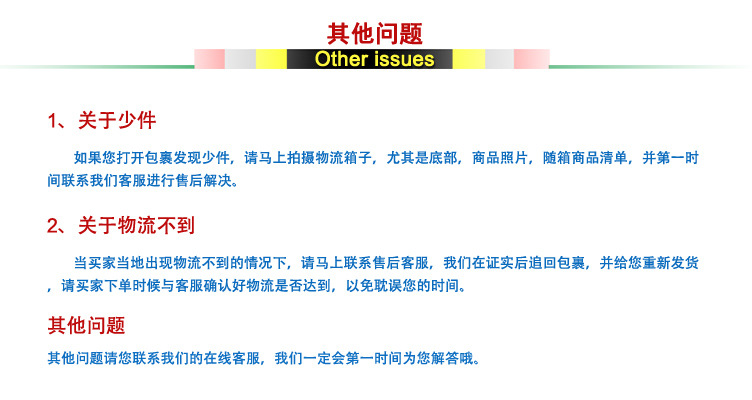 其他问题
Other issues

1、关于少件

如果您打开包裹发现少件，请马上拍摄物流箱子，尤其是底部，商品照片，随箱商品清单，并第一时间联系我们客服进行售后解决。

2、关于物流不到

当买家当地出现物流不到的情况下，请马上联系售后客服，我们在证实后追回包裹，并给您重新发货，请买家下单时候与客服确认好物流是否达到，以免耽误您的时间。

其他问题

其他问题请您联系我们的在线客服，我们一定会第一时间为您解答哦。